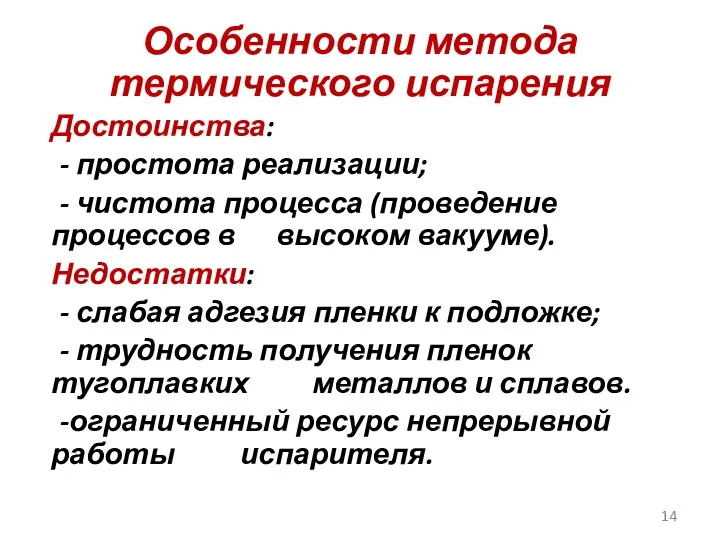 Особенности метода термического испарения

Достоинства:

- простота реализации;

- чистота процесса (проведение процессов в высоком вакууме).

Недостатки:

- слабая адгезия пленки к подложке;

- трудность получения пленок тугоплавких металлов и сплавов.

-ограниченный ресурс непрерывной работы испарителя.

14